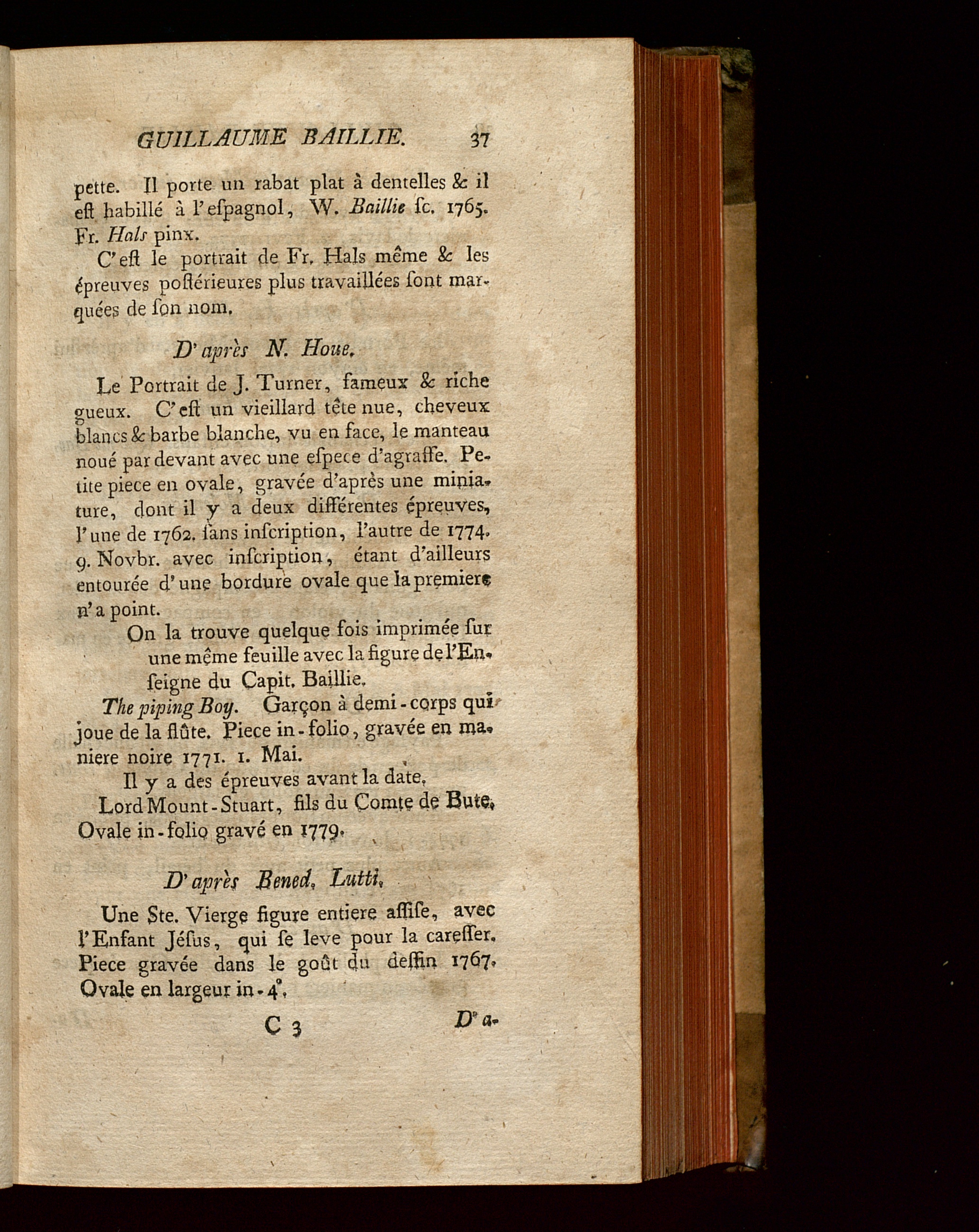 GUILLAUME BAILLIE. 37

pette. Il porte un rabat plat à dentelles & il eſt habillé à l'eſpagnol, W. Baillie ſc. 1765. Fr. Hals pinx.

C'eſt le portrait de Fr. Hals même & les épreuves poſtérieures plus travaillées ſont marquées de ſon nom.

D'après N. Houe.

Le Portrait de J. Turner, fameux & riche gueux. C'eſt un vieillard tête nue, cheveux blancs & barbe blanche, vu en face, le manteau noué par devant avec une eſpece d'agraffe. Petite piece en ovale, gravée d'après une miniature, dont il y a deux différentes épreuves, l'une de 1762. ſans inſcription, l'autre de 1774. 9. Novbr. avec inſcription, étant d'ailleurs entourée d'une bordure ovale que la premiere n'a point.

On la trouve quelque fois imprimée ſur une même feuille avec la figure de l'Enſeigne du Capit. Baillie.

The piping Boy. Garçon à demi-corps qui joue de la flûte. Piece in-folio, gravée en maniere noire 1771. 1. Mai.

Il y a des épreuves avant la date.

Lord Mount-Stuart, fils du Comte de Bute. Ovale in-folio gravé en 1779.

D'après Bened. Lutti.

Une Ste. Vierge figure entiere aſſiſe, avec l'Enfant Jéſus, qui ſe leve pour la careſſer. Piece gravée dans le goût du deſſin 1767. Ovale en largeur in-4°.

C 3 D'a-